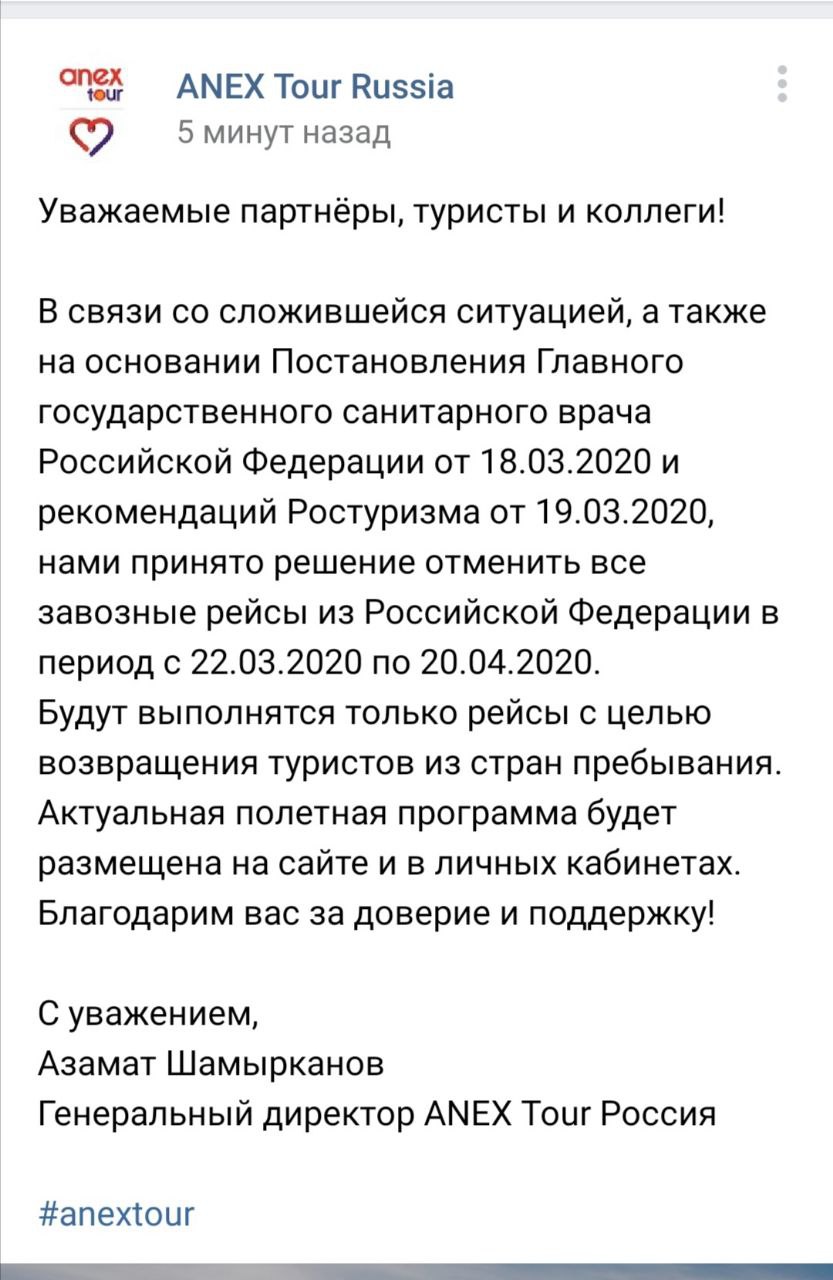 anex tour

ANEX Tour Russia
5 минут назад

Уважаемые партнёры, туристы и коллеги!

В связи со сложившейся ситуацией, а также на основании Постановления Главного государственного санитарного врача Российской Федерации от 18.03.2020 и рекомендаций Ростуризма от 19.03.2020, нами принято решение отменить все завозные рейсы из Российской Федерации в период с 22.03.2020 по 20.04.2020.
Будут выполнятся только рейсы с целью возвращения туристов из стран пребывания.
Актуальная полетная программа будет размещена на сайте и в личных кабинетах.
Благодарим вас за доверие и поддержку!

С уважением,
Азамат Шамырканов
Генеральный директор ANEX Tour Россия

#anextour